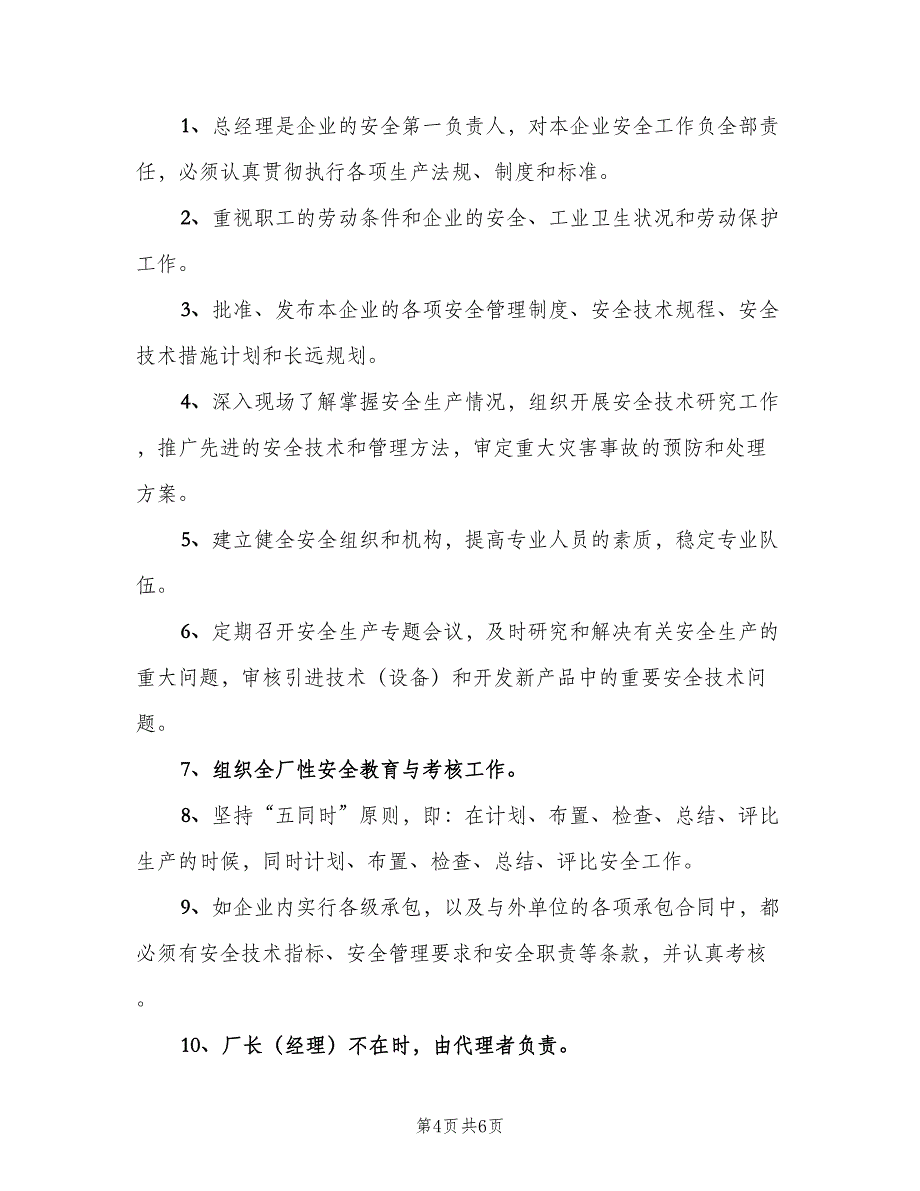 1、总经理是企业的安全第一负责人，对本企业安全工作负全部责任，必须认真贯彻执行各项生产法规、制度和标准。

2、重视职工的劳动条件和企业的安全、工业卫生状况和劳动保护工作。

3、批准、发布本企业的各项安全管理制度、安全技术规程、安全技术措施计划和长远规划。

4、深入现场了解掌握安全生产情况，组织开展安全技术研究工作，推广先进的安全技术和管理方法，审定重大灾害事故的预防和处理方案。

5、建立健全安全组织和机构，提高专业人员的素质，稳定专业队伍。

6、定期召开安全生产专题会议，及时研究和解决有关安全生产的重大问题，审核引进技术（设备）和开发新产品中的重要安全技术问题。

7、组织全厂性安全教育与考核工作。

8、坚持“五同时”原则，即：在计划、布置、检查、总结、评比生产的时候，同时计划、布置、检查、总结、评比安全工作。

9、如企业内实行各级承包，以及与外单位的各项承包合同中，都必须有安全技术指标、安全管理要求和安全职责等条款，并认真考核。

10、厂长（经理）不在时，由代理者负责。

第4页 共6页